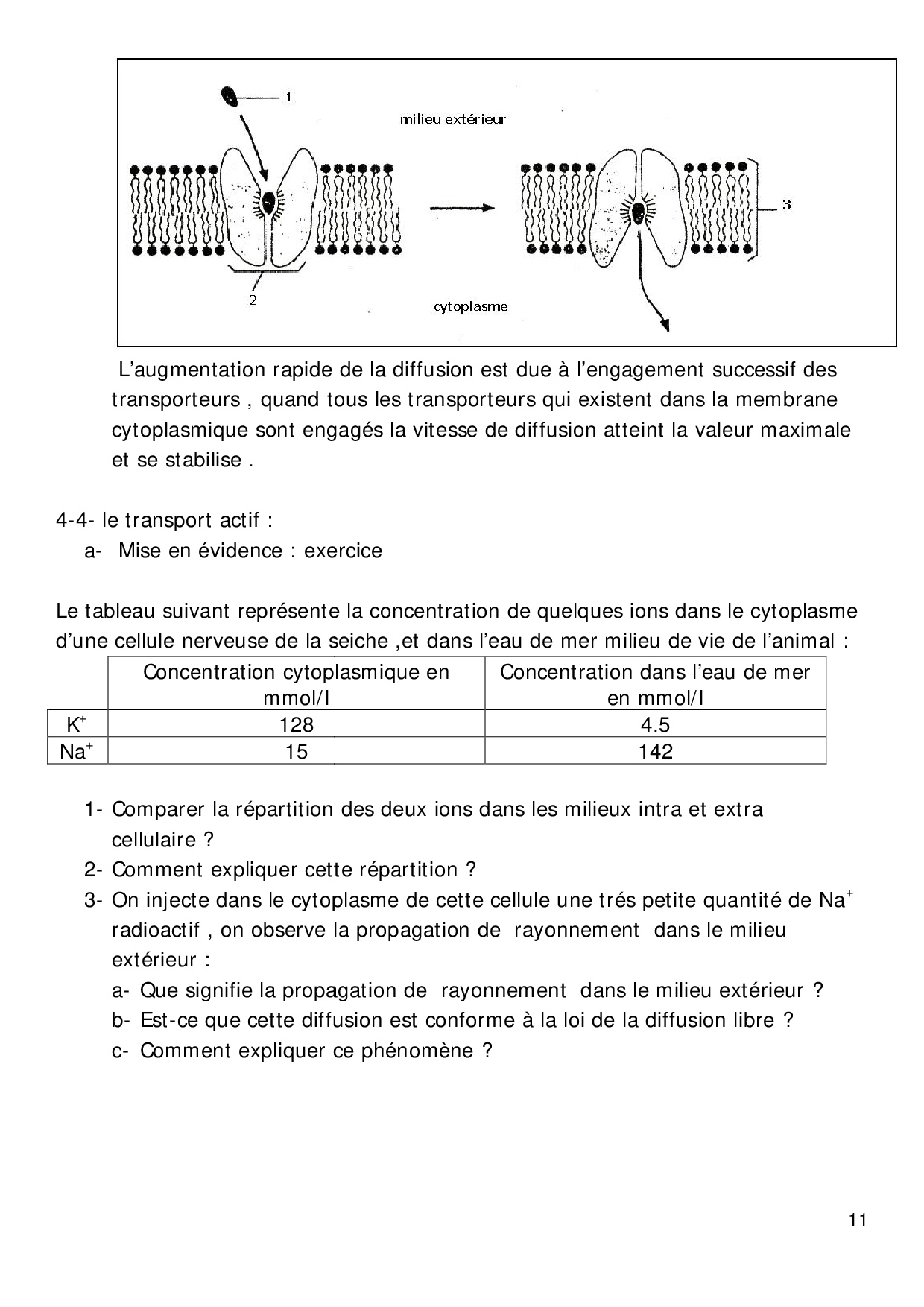 1

milieu extérieur

3

2

cytoplasme

L'augmentation rapide de la diffusion est due à l'engagement successif des transporteurs , quand tous les transporteurs qui existent dans la membrane cytoplasmique sont engagés la vitesse de diffusion atteint la valeur maximale et se stabilise .

4-4- le transport actif :
a- Mise en évidence : exercice

Le tableau suivant représente la concentration de quelques ions dans le cytoplasme d'une cellule nerveuse de la seiche ,et dans l'eau de mer milieu de vie de l'animal :

| | Concentration cytoplasmique en mmol/l | Concentration dans l'eau de mer en mmol/l |
|---|---|---|
| $K^+$ | 128 | 4.5 |
| $Na^+$ | 15 | 142 |

1- Comparer la répartition des deux ions dans les milieux intra et extra cellulaire ?
2- Comment expliquer cette répartition ?
3- On injecte dans le cytoplasme de cette cellule une trés petite quantité de $Na^+$ radioactif , on observe la propagation de rayonnement dans le milieu extérieur :
a- Que signifie la propagation de rayonnement dans le milieu extérieur ?
b- Est-ce que cette diffusion est conforme à la loi de la diffusion libre ?
c- Comment expliquer ce phénomène ?

11